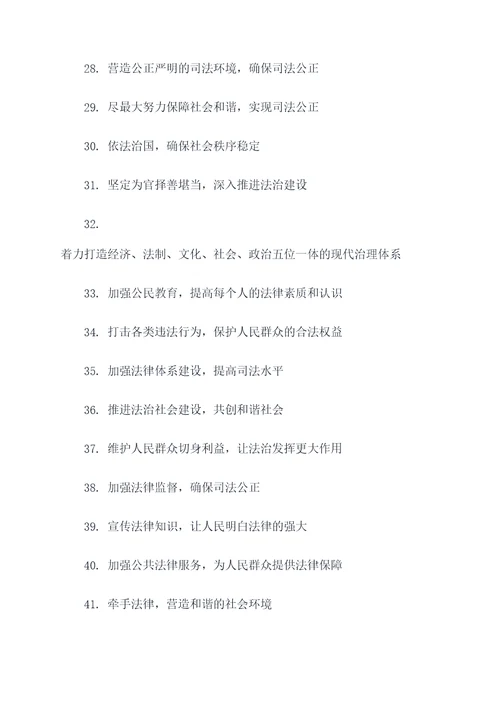 28. 营造公正严明的司法环境，确保司法公正

29. 尽最大努力保障社会和谐，实现司法公正

30. 依法治国，确保社会秩序稳定

31. 坚定为官择善堪当，深入推进法治建设

32.

着力打造经济、法制、文化、社会、政治五位一体的现代治理体系

33. 加强公民教育，提高每个人的法律素质和认识

34. 打击各类违法行为，保护人民群众的合法权益

35. 加强法律体系建设，提高司法水平

36. 推进法治社会建设，共创和谐社会

37. 维护人民群众切身利益，让法治发挥更大作用

38. 加强法律监督，确保司法公正

39. 宣传法律知识，让人民明白法律的强大

40. 加强公共法律服务，为人民群众提供法律保障

41. 牵手法律，营造和谐的社会环境